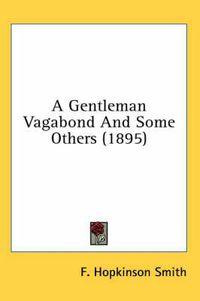 A Gentleman Vagabond And Some Others (1895)

F. Hopkinson Smith